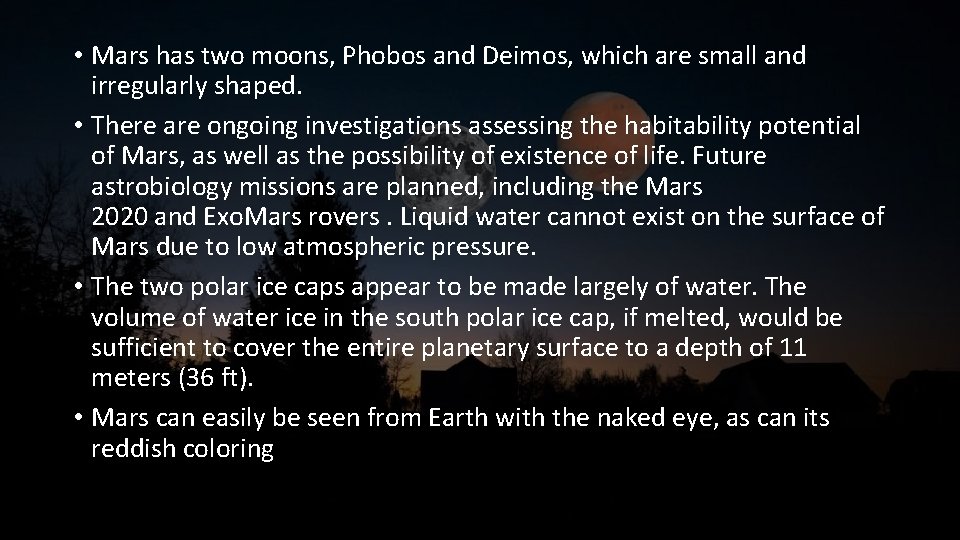 • Mars has two moons, Phobos and Deimos, which are small and irregularly shaped.

• There are ongoing investigations assessing the habitability potential of Mars, as well as the possibility of existence of life. Future astrobiology missions are planned, including the Mars 2020 and ExoMars rovers . Liquid water cannot exist on the surface of Mars due to low atmospheric pressure.

• The two polar ice caps appear to be made largely of water. The volume of water ice in the south polar ice cap, if melted, would be sufficient to cover the entire planetary surface to a depth of 11 meters (36 ft).

• Mars can easily be seen from Earth with the naked eye, as can its reddish coloring